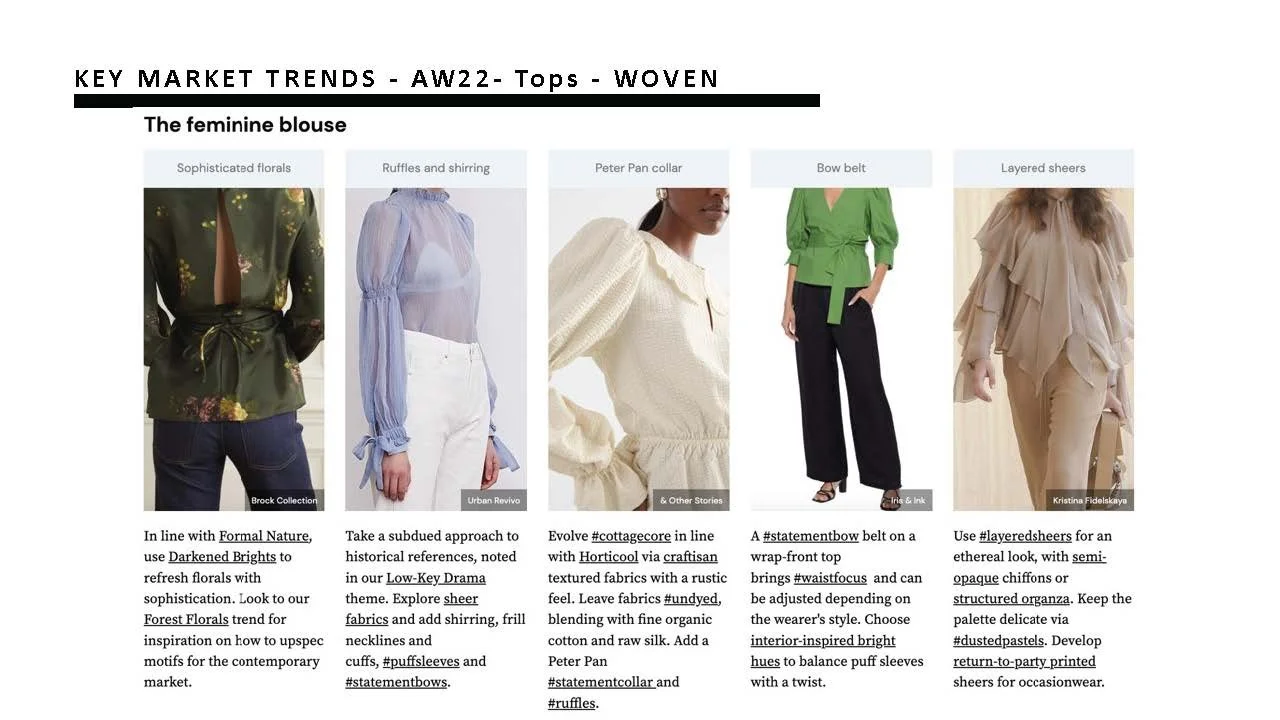 KEY MARKET TRENDS - AW22- Tops - WOVEN

The feminine blouse

Sophisticated florals

Brock Collection

In line with Formal Nature, use Darkened Brights to refresh florals with sophistication. Look to our Forest Florals trend for inspiration on how to upspec motifs for the contemporary market.

Ruffles and shirring

Urban Revivo

Take a subdued approach to historical references, noted in our Low-Key Drama theme. Explore sheer fabrics and add shirring, frill necklines and cuffs, #puffsleeves and #statementbows.

Peter Pan collar

& Other Stories

Evolve #cottagecore in line with Horticool via craftisan textured fabrics with a rustic feel. Leave fabrics #undyed, blending with fine organic cotton and raw silk. Add a Peter Pan #statementcollar and #ruffles.

Bow belt

Iris & Ink

A #statementbow belt on a wrap-front top brings #waistfocus and can be adjusted depending on the wearer's style. Choose interior-inspired bright hues to balance puff sleeves with a twist.

Layered sheers

Kristina Fidelskaya

Use #layeredsheers for an ethereal look, with semi-opaque chiffons or structured organza. Keep the palette delicate via #dustedpastels. Develop return-to-party printed sheers for occasionwear.